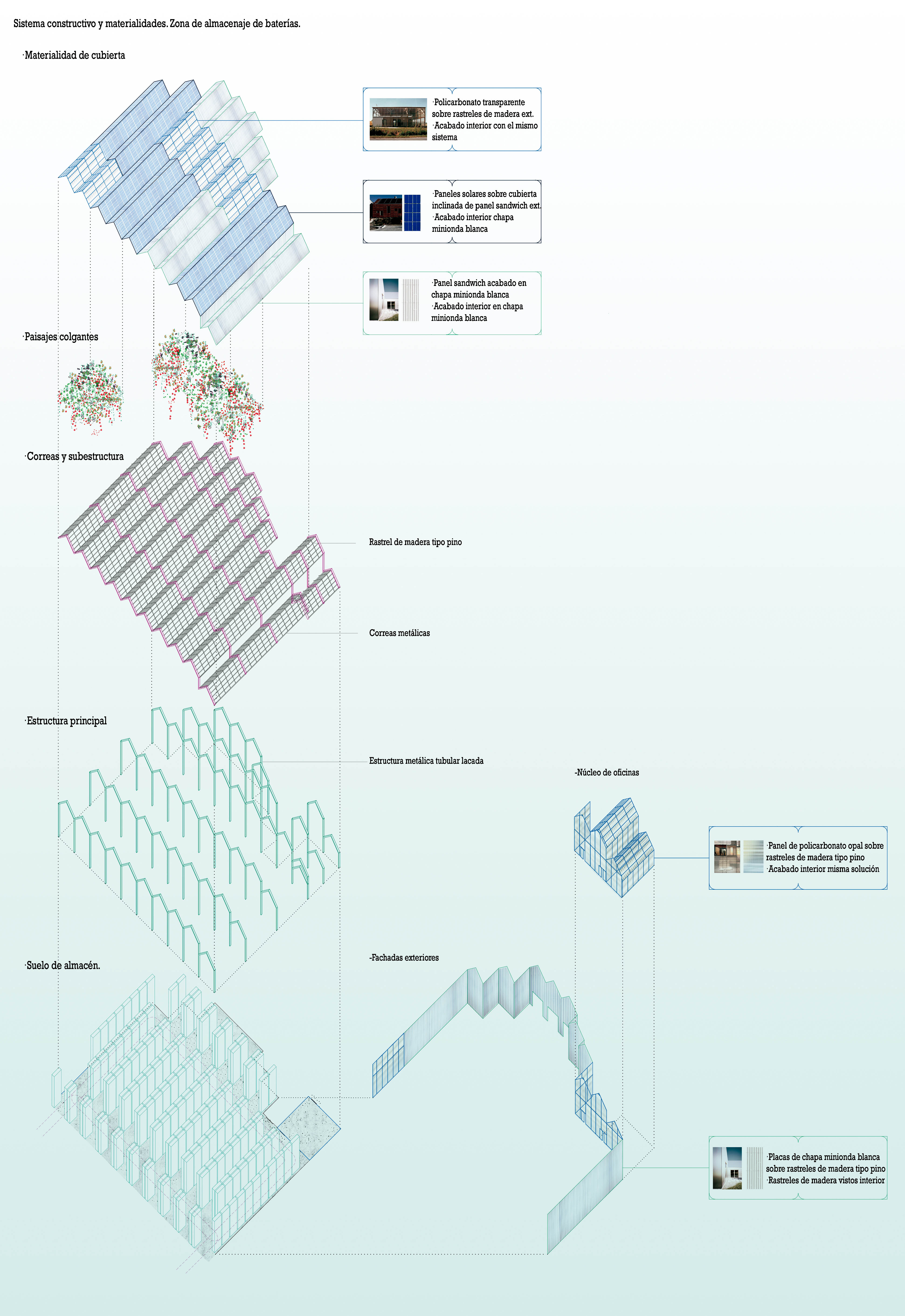 Sistema constructivo y materialidades. Zona de almacenaje de baterías.

·Materialidad de cubierta

·Policarbonato transparente sobre rastreles de madera ext.
·Acabado interior con el mismo sistema

·Paneles solares sobre cubierta inclinada de panel sandwich ext.
·Acabado interior chapa minionda blanca

·Panel sandwich acabado en chapa minionda blanca
·Acabado interior en chapa minionda blanca

·Paisajes colgantes

·Correas y subestructura

Rastrel de madera tipo pino

Correas metálicas

·Estructura principal

Estructura metálica tubular lacada

-Núcleo de oficinas

·Panel de policarbonato opal sobre rastreles de madera tipo pino
·Acabado interior misma solución

·Suelo de almacén.

-Fachadas exteriores

·Placas de chapa minionda blanca sobre rastreles de madera tipo pino
·Rastreles de madera vistos interior